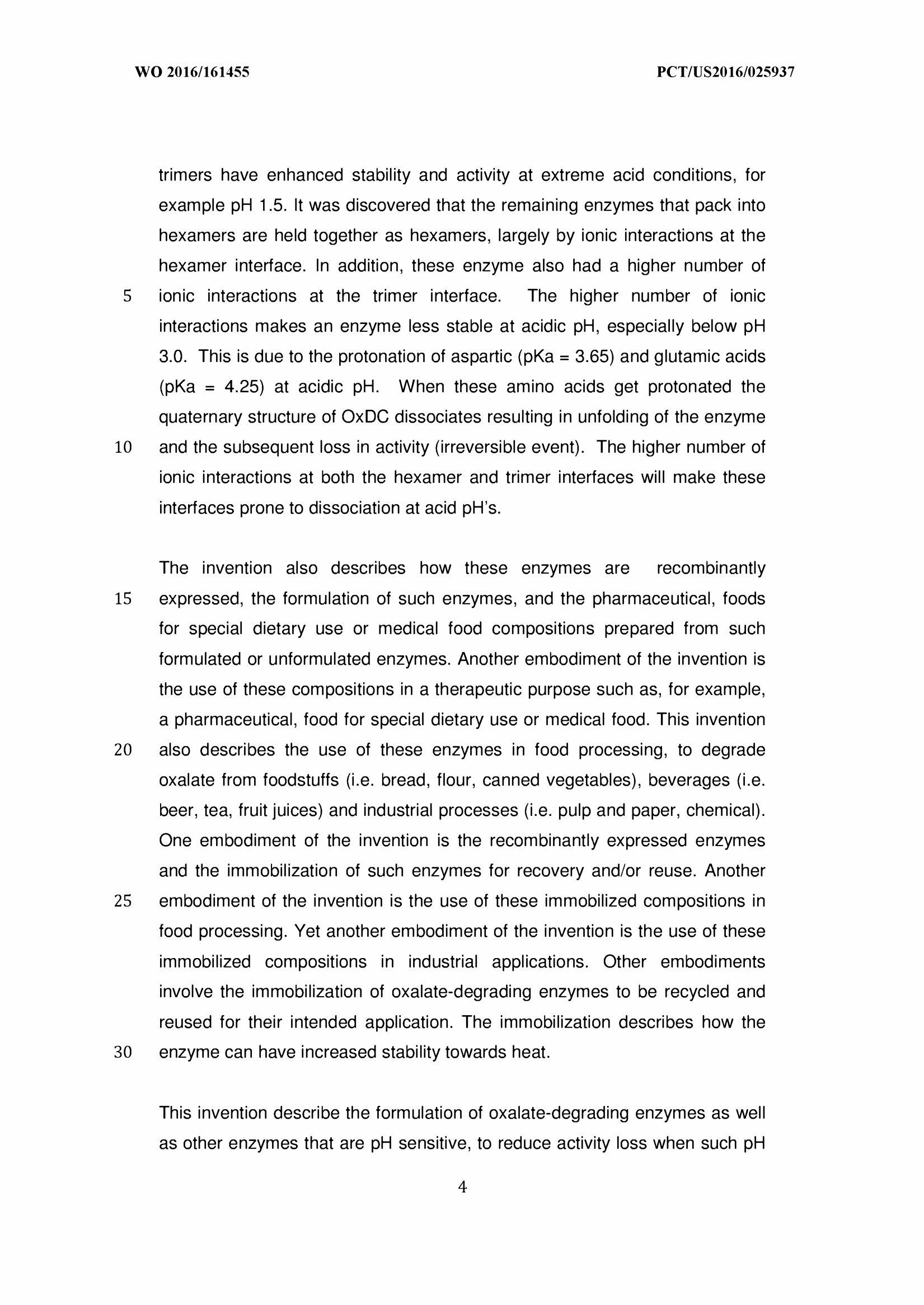 WO 2016/161455

PCT/US2016/025937

trimers have enhanced stability and activity at extreme acid conditions, for example pH 1.5. It was discovered that the remaining enzymes that pack into hexamers are held together as hexamers, largely by ionic interactions at the hexamer interface. In addition, these enzyme also had a higher number of
5 ionic interactions at the trimer interface. The higher number of ionic interactions makes an enzyme less stable at acidic pH, especially below pH 3.0. This is due to the protonation of aspartic (pKa = 3.65) and glutamic acids (pKa = 4.25) at acidic pH. When these amino acids get protonated the quaternary structure of OxDC dissociates resulting in unfolding of the enzyme
10 and the subsequent loss in activity (irreversible event). The higher number of ionic interactions at both the hexamer and trimer interfaces will make these interfaces prone to dissociation at acid pH's.

The invention also describes how these enzymes are recombinantly
15 expressed, the formulation of such enzymes, and the pharmaceutical, foods for special dietary use or medical food compositions prepared from such formulated or unformulated enzymes. Another embodiment of the invention is the use of these compositions in a therapeutic purpose such as, for example, a pharmaceutical, food for special dietary use or medical food. This invention
20 also describes the use of these enzymes in food processing, to degrade oxalate from foodstuffs (i.e. bread, flour, canned vegetables), beverages (i.e. beer, tea, fruit juices) and industrial processes (i.e. pulp and paper, chemical). One embodiment of the invention is the recombinantly expressed enzymes and the immobilization of such enzymes for recovery and/or reuse. Another
25 embodiment of the invention is the use of these immobilized compositions in food processing. Yet another embodiment of the invention is the use of these immobilized compositions in industrial applications. Other embodiments involve the immobilization of oxalate-degrading enzymes to be recycled and reused for their intended application. The immobilization describes how the
30 enzyme can have increased stability towards heat.

This invention describe the formulation of oxalate-degrading enzymes as well as other enzymes that are pH sensitive, to reduce activity loss when such pH

4